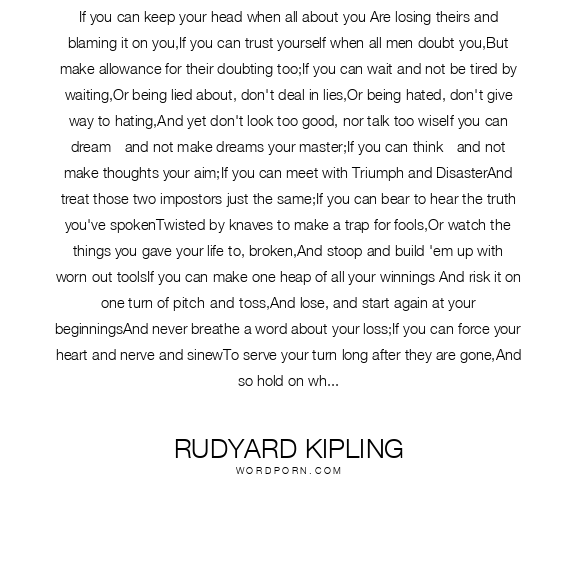 If you can keep your head when all about you Are losing theirs and blaming it on you,If you can trust yourself when all men doubt you,But make allowance for their doubting too;If you can wait and not be tired by waiting,Or being lied about, don't deal in lies,Or being hated, don't give way to hating,And yet don't look too good, nor talk too wiseIf you can dream   and not make dreams your master;If you can think   and not make thoughts your aim;If you can meet with Triumph and DisasterAnd treat those two impostors just the same;If you can bear to hear the truth you've spokenTwisted by knaves to make a trap for fools,Or watch the things you gave your life to, broken,And stoop and build 'em up with worn out toolsIf you can make one heap of all your winnings And risk it on one turn of pitch and toss,And lose, and start again at your beginningsAnd never breathe a word about your loss;If you can force your heart and nerve and sinewTo serve your turn long after they are gone,And so hold on wh...

RUDYARD KIPLING
WORDPORN.COM